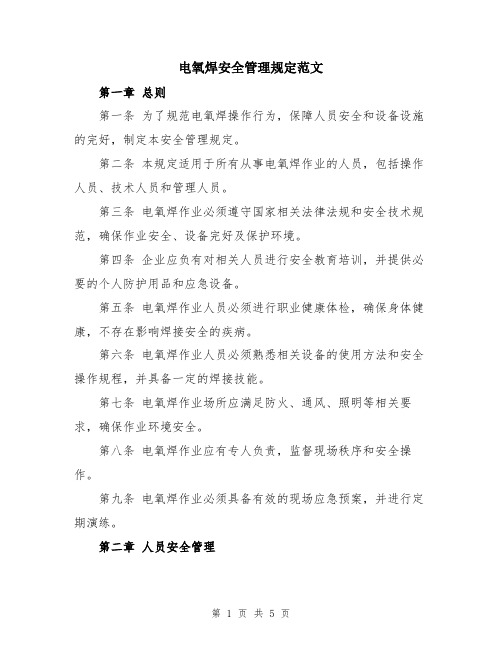 电氧焊安全管理规定范文

第一章 总则

第一条 为了规范电氧焊操作行为，保障人员安全和设备设施的完好，制定本安全管理规定。

第二条 本规定适用于所有从事电氧焊作业的人员，包括操作人员、技术人员和管理人员。

第三条 电氧焊作业必须遵守国家相关法律法规和安全技术规范，确保作业安全、设备完好及保护环境。

第四条 企业应负有对相关人员进行安全教育培训，并提供必要的个人防护用品和应急设备。

第五条 电氧焊作业人员必须进行职业健康体检，确保身体健康，不存在影响焊接安全的疾病。

第六条 电氧焊作业人员必须熟悉相关设备的使用方法和安全操作规程，并具备一定的焊接技能。

第七条 电氧焊作业场所应满足防火、通风、照明等相关要求，确保作业环境安全。

第八条 电氧焊作业应有专人负责，监督现场秩序和安全操作。

第九条 电氧焊作业必须具备有效的现场应急预案，并进行定期演练。

第二章 人员安全管理

第 1 页 共 5 页